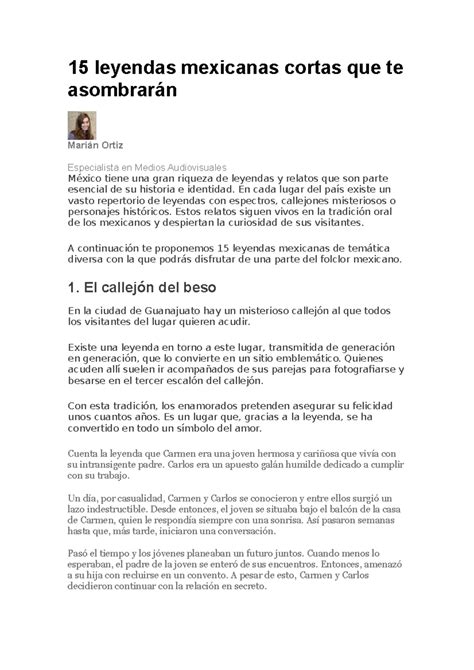 15 leyendas mexicanas cortas que te asombrarán

Marián Ortiz

Especialista en Medios Audiovisuales
México tiene una gran riqueza de leyendas y relatos que son parte esencial de su historia e identidad. En cada lugar del país existe un vasto repertorio de leyendas con espectros, callejones misteriosos o personajes históricos. Estos relatos siguen vivos en la tradición oral de los mexicanos y despiertan la curiosidad de sus visitantes.

A continuación te proponemos 15 leyendas mexicanas de temática diversa con la que podrás disfrutar de una parte del folclor mexicano.

1. El callejón del beso

En la ciudad de Guanajuato hay un misterioso callejón al que todos los visitantes del lugar quieren acudir.

Existe una leyenda en torno a este lugar, transmitida de generación en generación, que lo convierte en un sitio emblemático. Quienes acuden allí suelen ir acompañados de sus parejas para fotografiarse y besarse en el tercer escalón del callejón.

Con esta tradición, los enamorados pretenden asegurar su felicidad unos cuantos años. Es un lugar que, gracias a la leyenda, se ha convertido en todo un símbolo del amor.

Cuenta la leyenda que Carmen era una joven hermosa y cariñosa que vivía con su intransigente padre. Carlos era un apuesto galán humilde dedicado a cumplir con su trabajo.

Un día, por casualidad, Carmen y Carlos se conocieron y entre ellos surgió un lazo indestructible. Desde entonces, el joven se situaba bajo el balcón de la casa de Carmen, quien le respondía siempre con una sonrisa. Así pasaron semanas hasta que, más tarde, iniciaron una conversación.

Pasó el tiempo y los jóvenes planeaban un futuro juntos. Cuando menos lo esperaban, el padre de la joven se enteró de sus encuentros. Entonces, amenazó a su hija con recluirse en un convento. A pesar de esto, Carmen y Carlos decidieron continuar con la relación en secreto.